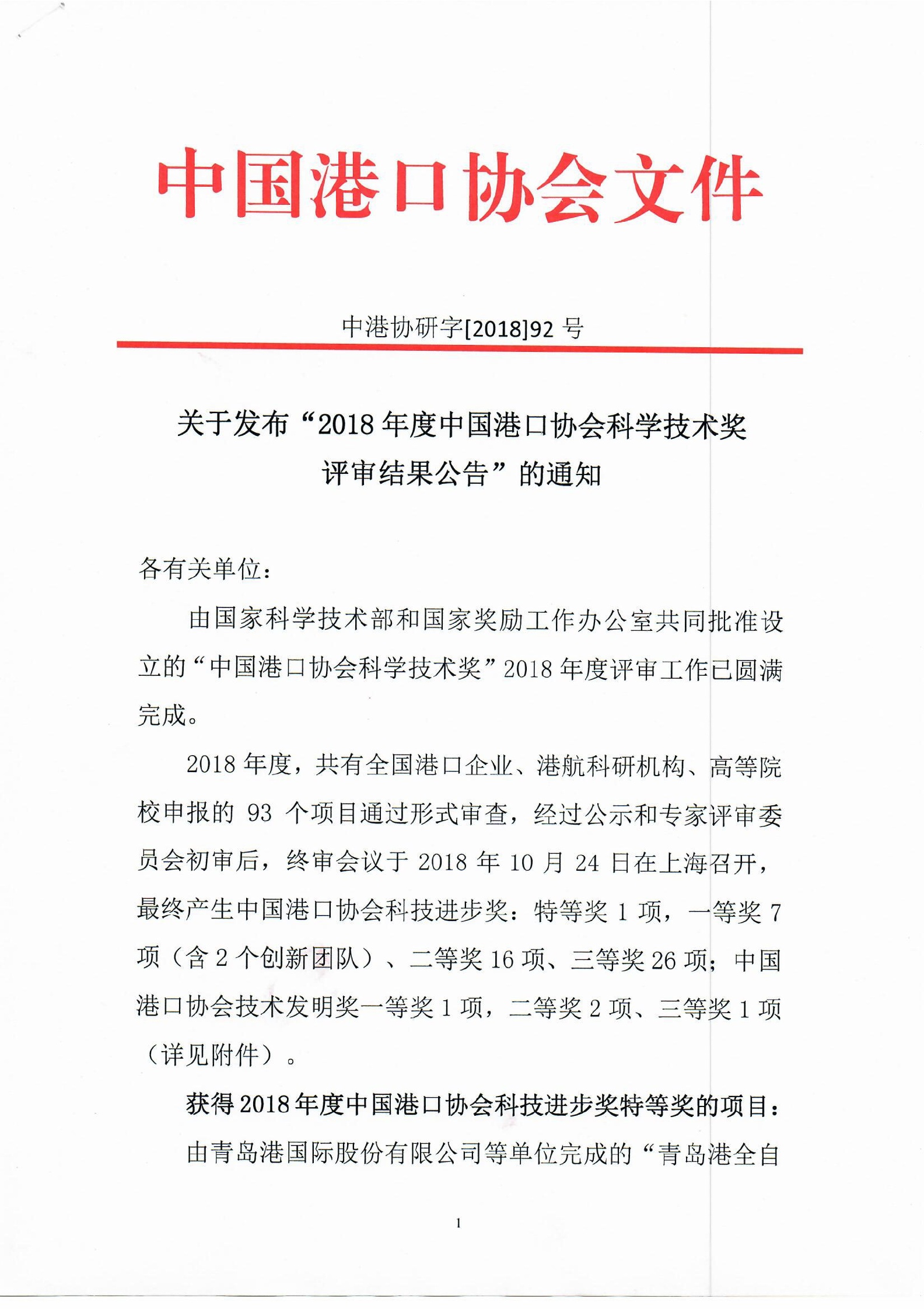 中国港口协会文件

中港协研字[2018]92 号

关于发布“2018 年度中国港口协会科学技术奖评审结果公告”的通知

各有关单位：

由国家科学技术部和国家奖励工作办公室共同批准设立的“中国港口协会科学技术奖”2018 年度评审工作已圆满完成。

2018 年度，共有全国港口企业、港航科研机构、高等院校申报的 93 个项目通过形式审查，经过公示和专家评审委员会初审后，终审会议于 2018 年 10 月 24 日在上海召开，最终产生中国港口协会科技进步奖：特等奖 1 项，一等奖 7 项（含 2 个创新团队）、二等奖 16 项、三等奖 26 项；中国港口协会技术发明奖一等奖 1 项，二等奖 2 项、三等奖 1 项（详见附件）。

获得 2018 年度中国港口协会科技进步奖特等奖的项目：

由青岛港国际股份有限公司等单位完成的“青岛港全自

1